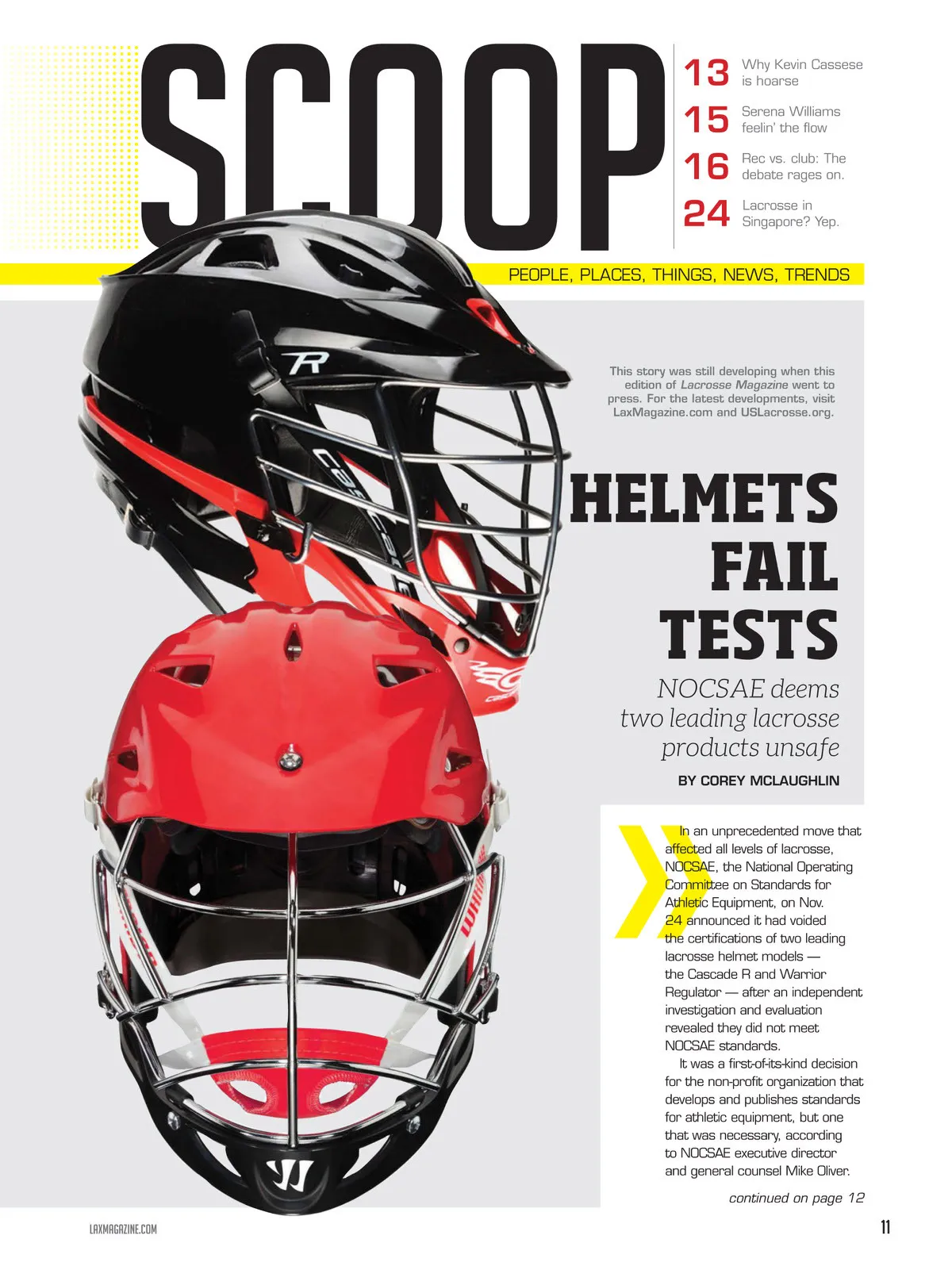 SCOOP

13 Why Kevin Cassese is hoarse

15 Serena Williams feelin' the flow

16 Rec vs. club: The debate rages on.

24 Lacrosse in Singapore? Yep.

PEOPLE, PLACES, THINGS, NEWS, TRENDS

This story was still developing when this edition of Lacrosse Magazine went to press. For the latest developments, visit LaxMagazine.com and USLacrosse.org.

HELMETS FAIL TESTS

NOCSAE deems two leading lacrosse products unsafe

BY COREY MCLAUGHLIN

In an unprecedented move that affected all levels of lacrosse, NOCSAE, the National Operating Committee on Standards for Athletic Equipment, on Nov. 24 announced it had voided the certifications of two leading lacrosse helmet models — the Cascade R and Warrior Regulator — after an independent investigation and evaluation revealed they did not meet NOCSAE standards.

It was a first-of-its-kind decision for the non-profit organization that develops and publishes standards for athletic equipment, but one that was necessary, according to NOCSAE executive director and general counsel Mike Oliver.

continued on page 12

LAXMAGAZINE.COM

11